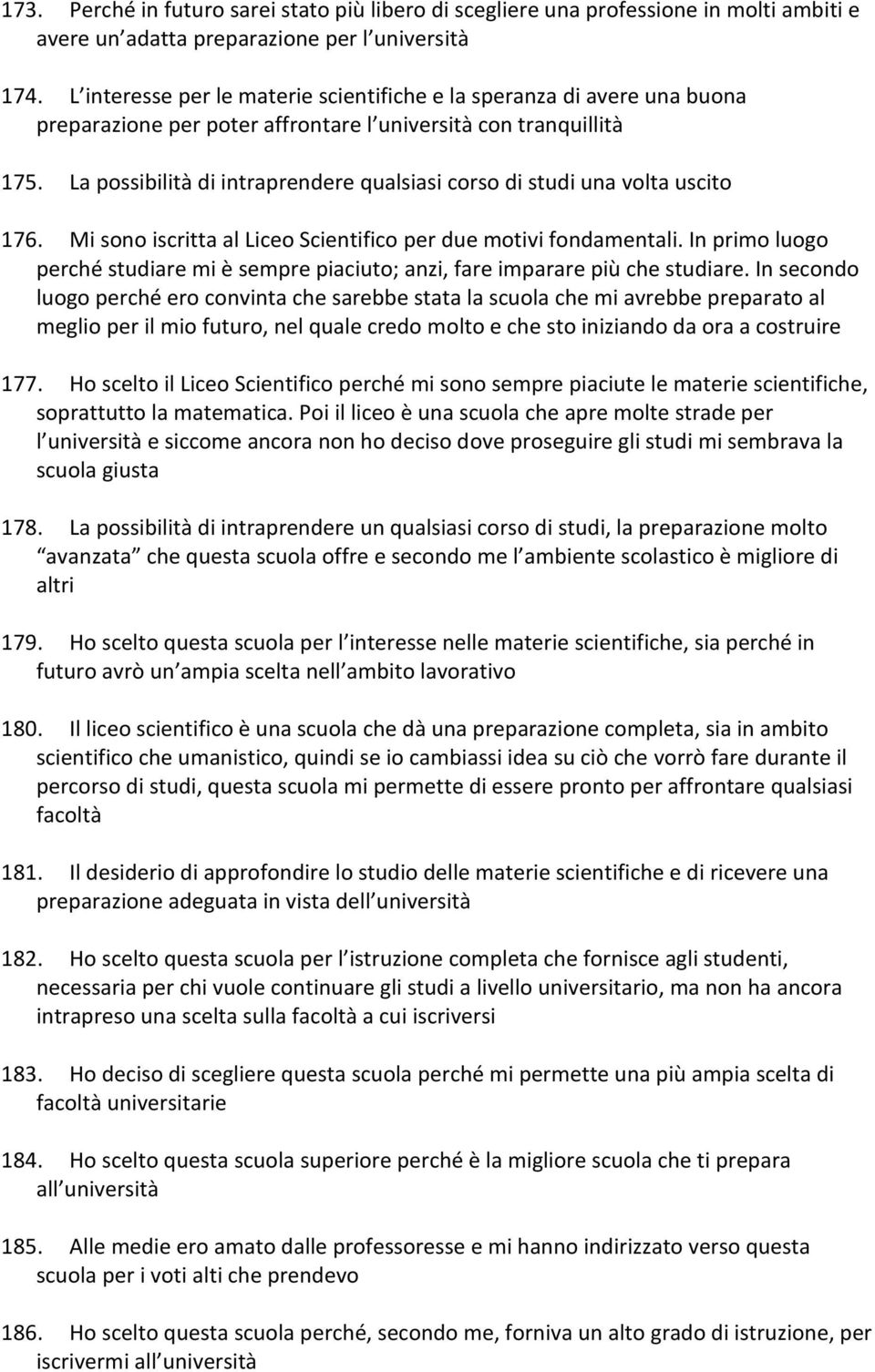 173. Perché in futuro sarei stato più libero di scegliere una professione in molti ambiti e avere un adatta preparazione per l università

174. L interesse per le materie scientifiche e la speranza di avere una buona preparazione per poter affrontare l università con tranquillità

175. La possibilità di intraprendere qualsiasi corso di studi una volta uscito

176. Mi sono iscritta al Liceo Scientifico per due motivi fondamentali. In primo luogo perché studiare mi è sempre piaciuto; anzi, fare imparare più che studiare. In secondo luogo perché ero convinta che sarebbe stata la scuola che mi avrebbe preparato al meglio per il mio futuro, nel quale credo molto e che sto iniziando da ora a costruire

177. Ho scelto il Liceo Scientifico perché mi sono sempre piaciute le materie scientifiche, soprattutto la matematica. Poi il liceo è una scuola che apre molte strade per l università e siccome ancora non ho deciso dove proseguire gli studi mi sembrava la scuola giusta

178. La possibilità di intraprendere un qualsiasi corso di studi, la preparazione molto avanzata che questa scuola offre e secondo me l ambiente scolastico è migliore di altri

179. Ho scelto questa scuola per l interesse nelle materie scientifiche, sia perché in futuro avrò un ampia scelta nell ambito lavorativo

180. Il liceo scientifico è una scuola che dà una preparazione completa, sia in ambito scientifico che umanistico, quindi se io cambiassi idea su ciò che vorrò fare durante il percorso di studi, questa scuola mi permette di essere pronto per affrontare qualsiasi facoltà

181. Il desiderio di approfondire lo studio delle materie scientifiche e di ricevere una preparazione adeguata in vista dell università

182. Ho scelto questa scuola per l istruzione completa che fornisce agli studenti, necessaria per chi vuole continuare gli studi a livello universitario, ma non ha ancora intrapreso una scelta sulla facoltà a cui iscriversi

183. Ho deciso di scegliere questa scuola perché mi permette una più ampia scelta di facoltà universitarie

184. Ho scelto questa scuola superiore perché è la migliore scuola che ti prepara all università

185. Alle medie ero amato dalle professoresse e mi hanno indirizzato verso questa scuola per i voti alti che prendevo

186. Ho scelto questa scuola perché, secondo me, forniva un alto grado di istruzione, per iscrivermi all università